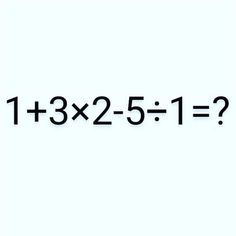 $1+3\times2-5\div1=?$